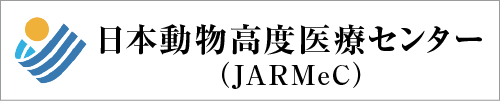 日本動物高度医療センター
（JARMeC）